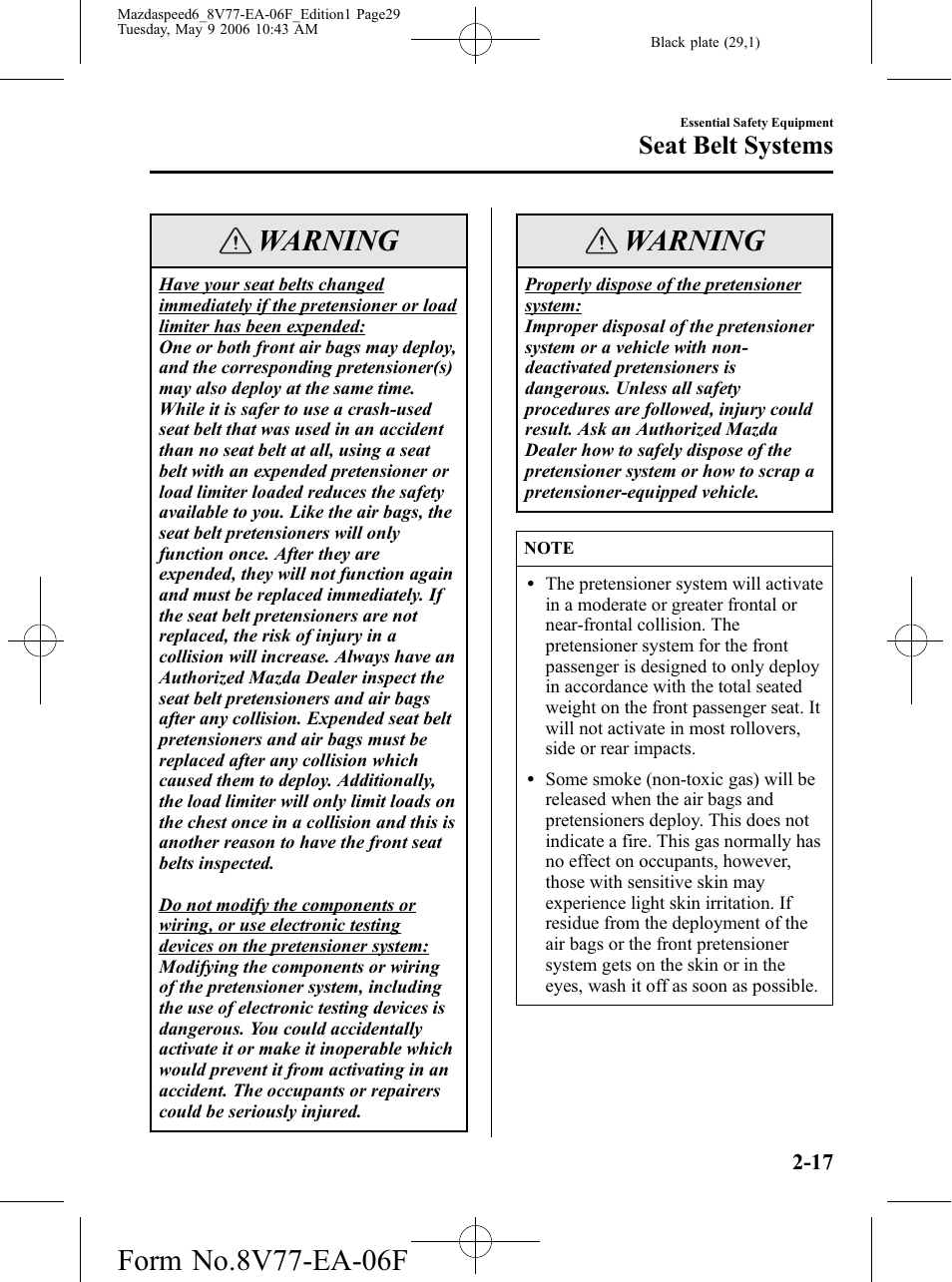 Mazdaspeed6_8V77-EA-06F_Edition1 Page29
Tuesday, May 9 2006 10:43 AM

Black plate (29,1)

Essential Safety Equipment

Seat Belt Systems

WARNING

Have your seat belts changed immediately if the pretensioner or load limiter has been expended:
One or both front air bags may deploy, and the corresponding pretensioner(s) may also deploy at the same time. While it is safer to use a crash-used seat belt that was used in an accident than no seat belt at all, using a seat belt with an expended pretensioner or load limiter loaded reduces the safety available to you. Like the air bags, the seat belt pretensioners will only function once. After they are expended, they will not function again and must be replaced immediately. If the seat belt pretensioners are not replaced, the risk of injury in a collision will increase. Always have an Authorized Mazda Dealer inspect the seat belt pretensioners and air bags after any collision. Expended seat belt pretensioners and air bags must be replaced after any collision which caused them to deploy. Additionally, the load limiter will only limit loads on the chest once in a collision and this is another reason to have the front seat belts inspected.

Do not modify the components or wiring, or use electronic testing devices on the pretensioner system:
Modifying the components or wiring of the pretensioner system, including the use of electronic testing devices is dangerous. You could accidentally activate it or make it inoperable which would prevent it from activating in an accident. The occupants or repairers could be seriously injured.

WARNING

Properly dispose of the pretensioner system:
Improper disposal of the pretensioner system or a vehicle with non-deactivated pretensioners is dangerous. Unless all safety procedures are followed, injury could result. Ask an Authorized Mazda Dealer how to safely dispose of the pretensioner system or how to scrap a pretensioner-equipped vehicle.

NOTE

• The pretensioner system will activate in a moderate or greater frontal or near-frontal collision. The pretensioner system for the front passenger is designed to only deploy in accordance with the total seated weight on the front passenger seat. It will not activate in most rollovers, side or rear impacts.

• Some smoke (non-toxic gas) will be released when the air bags and pretensioners deploy. This does not indicate a fire. This gas normally has no effect on occupants, however, those with sensitive skin may experience light skin irritation. If residue from the deployment of the air bags or the front pretensioner system gets on the skin or in the eyes, wash it off as soon as possible.

2-17

Form No.8V77-EA-06F